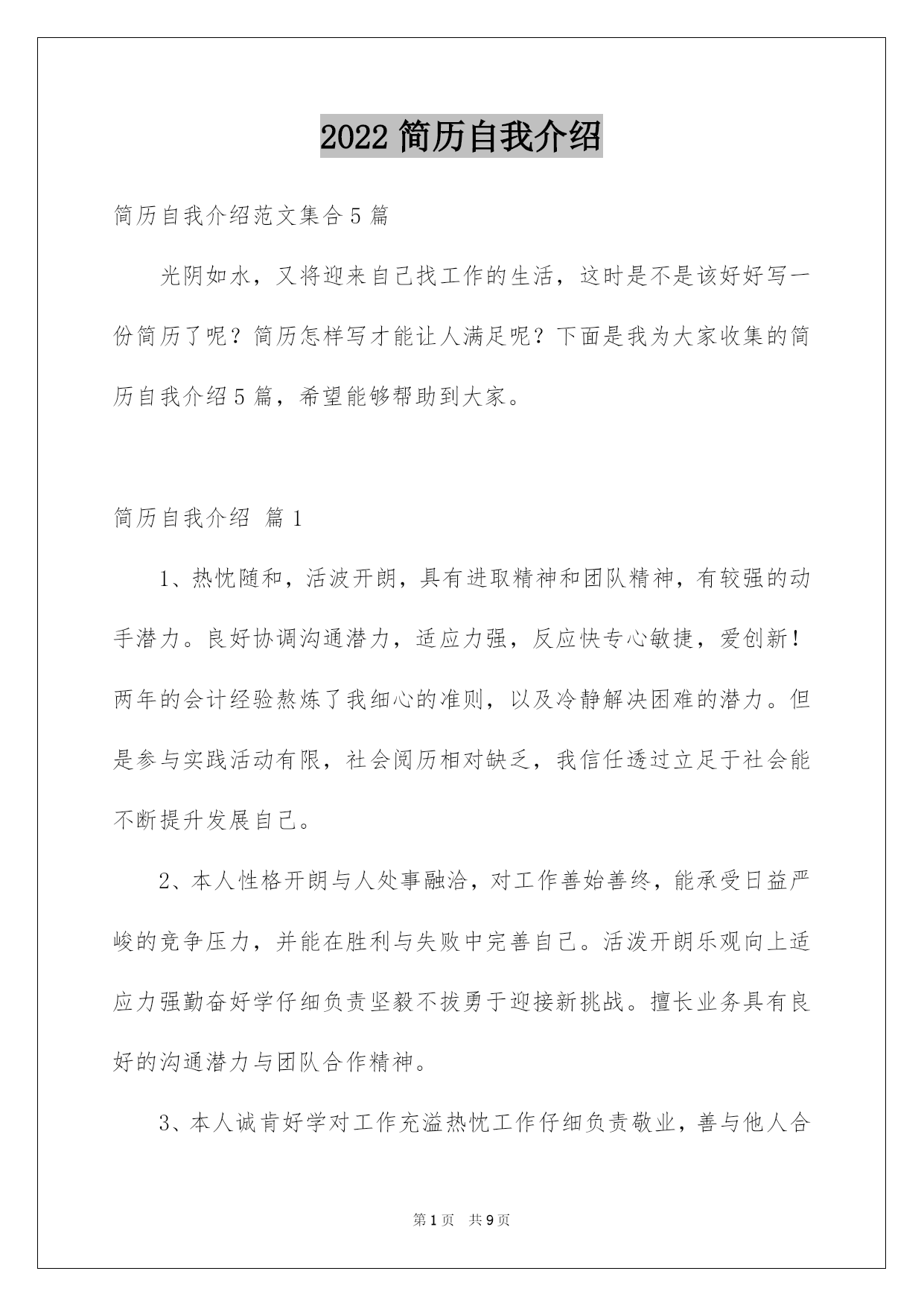 2022 简历自我介绍

简历自我介绍范文集合 5 篇

光阴如水，又将迎来自己找工作的生活，这时是不是该好好写一份简历了呢？简历怎样写才能让人满足呢？下面是我为大家收集的简历自我介绍 5 篇，希望能够帮助到大家。

简历自我介绍 篇 1

1、热忱随和，活波开朗，具有进取精神和团队精神，有较强的动手潜力。良好协调沟通潜力，适应力强，反应快专心敏捷，爱创新！两年的会计经验熬炼了我细心的准则，以及冷静解决困难的潜力。但是参与实践活动有限，社会阅历相对缺乏，我信任透过立足于社会能不断提升发展自己。

2、本人性格开朗与人处事融洽，对工作善始善终，能承受日益严峻的竞争压力，并能在胜利与失败中完善自己。活泼开朗乐观向上适应力强勤奋好学仔细负责坚毅不拔勇于迎接新挑战。擅长业务具有良好的沟通潜力与团队合作精神。

3、本人诚肯好学对工作充溢热忱工作仔细负责敬业，善与他人合

第 1 页 共 9 页